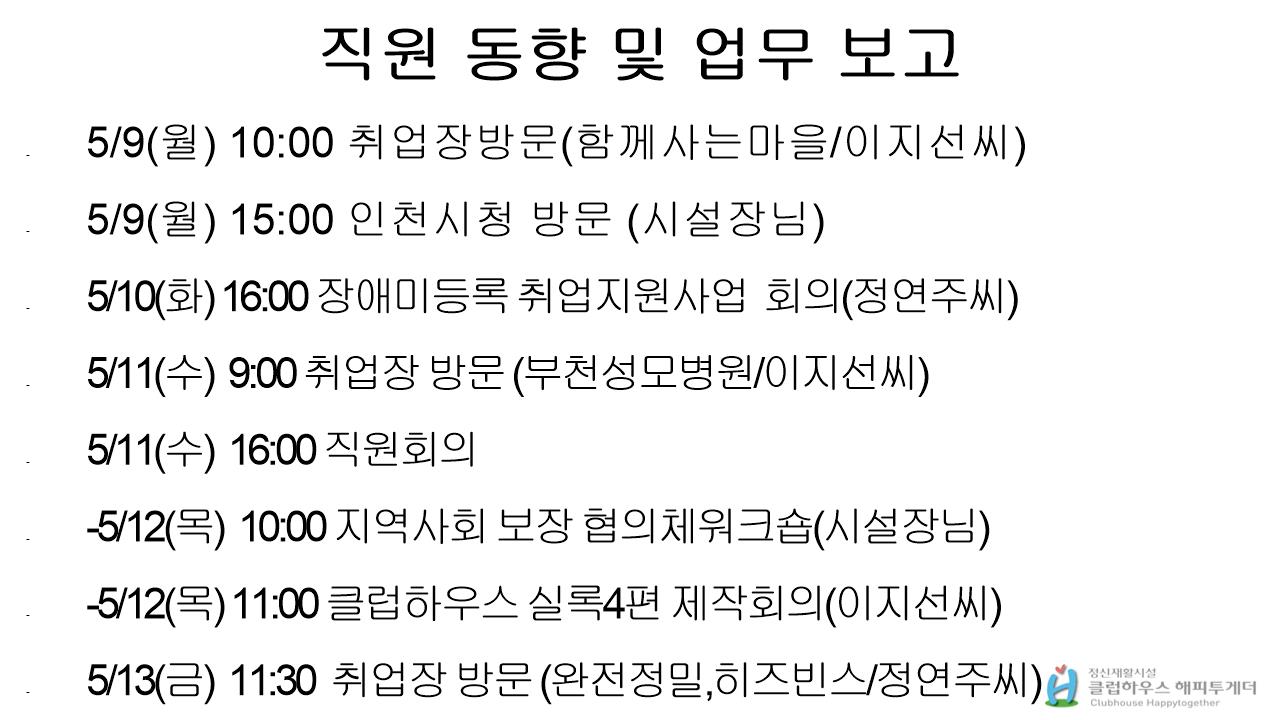 직원 동향 및 업무 보고

- 5/9(월) 10:00 취업장방문(함께사는마을/이지선씨)
- 5/9(월) 15:00 인천시청 방문 (시설장님)
- 5/10(화) 16:00 장애미등록 취업지원사업 회의(정연주씨)
- 5/11(수) 9:00 취업장 방문 (부천성모병원/이지선씨)
- 5/11(수) 16:00 직원회의
- -5/12(목) 10:00 지역사회 보장 협의체워크숍(시설장님)
- -5/12(목) 11:00 클럽하우스 실록4편 제작회의(이지선씨)
- 5/13(금) 11:30 취업장 방문 (완전정밀,히즈빈스/정연주씨)

정신재활시설
클럽하우스 해피투게더
Clubhouse Happytogether